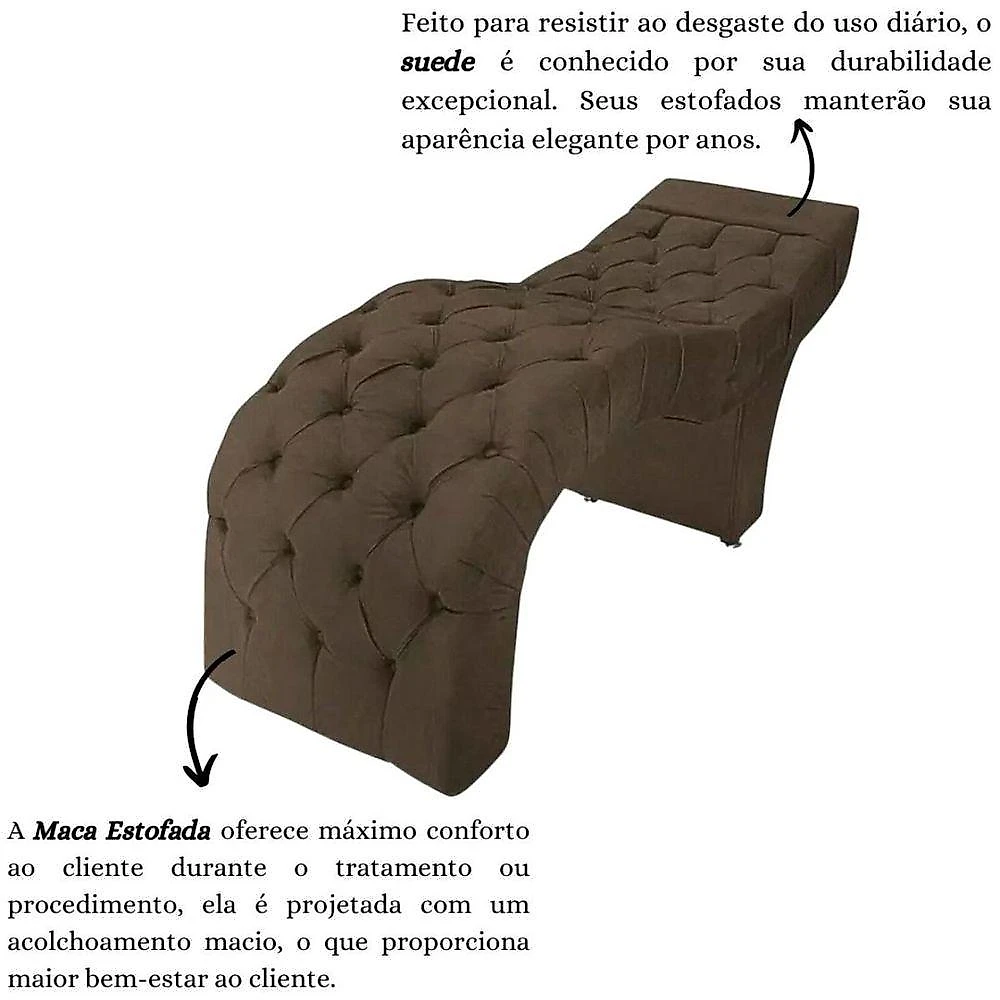 Feito para resistir ao desgaste do uso diário, o suede é conhecido por sua durabilidade excepcional. Seus estofados manterão sua aparência elegante por anos.

A Maca Estofada oferece máximo conforto ao cliente durante o tratamento ou procedimento, ela é projetada com um acolchoamento macio, o que proporciona maior bem-estar ao cliente.